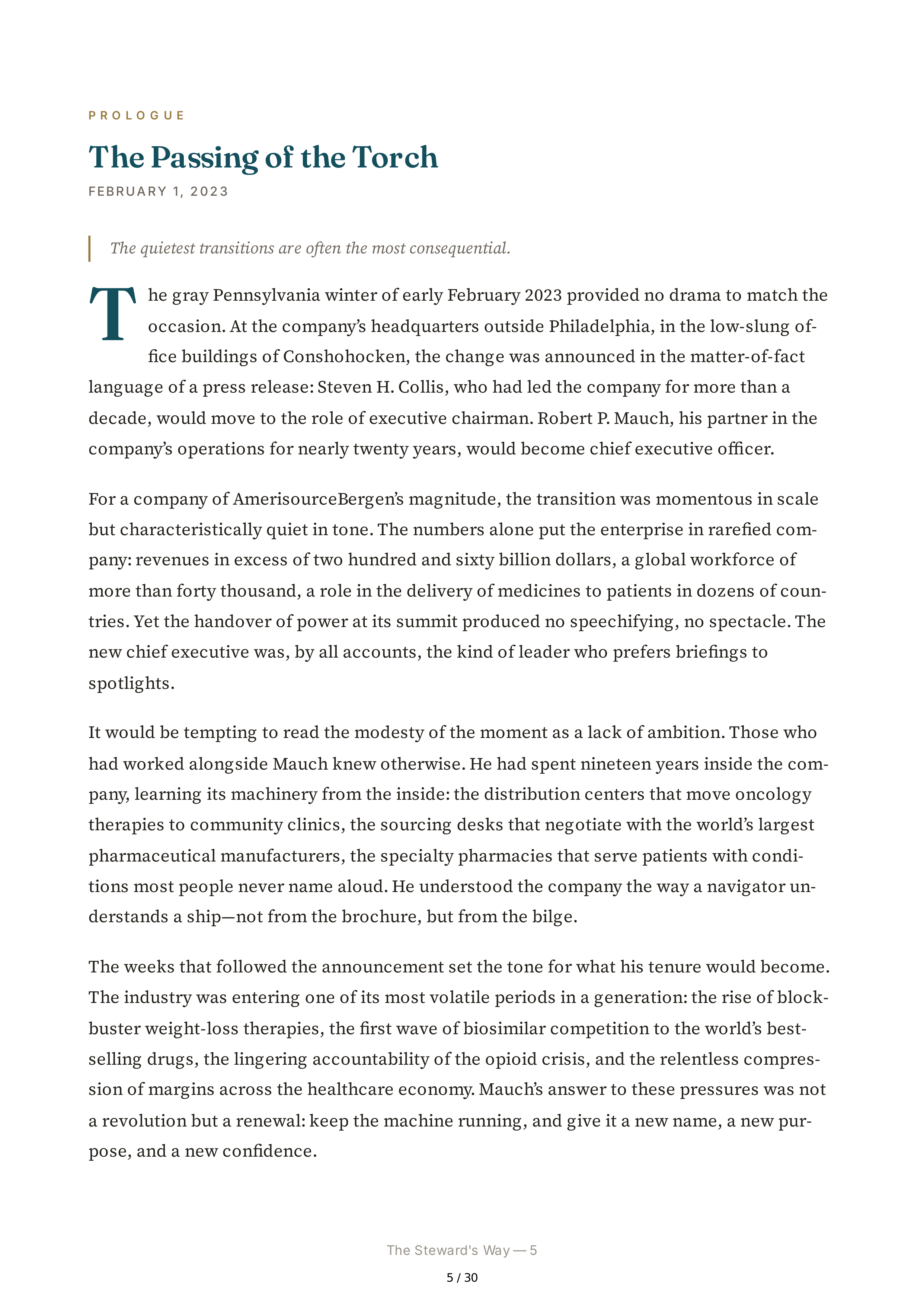 PROLOGUE

The Passing of the Torch

FEBRUARY 1, 2023

The quietest transitions are often the most consequential.

The gray Pennsylvania winter of early February 2023 provided no drama to match the occasion. At the company's headquarters outside Philadelphia, in the low-slung office buildings of Conshohocken, the change was announced in the matter-of-fact language of a press release: Steven H. Collis, who had led the company for more than a decade, would move to the role of executive chairman. Robert P. Mauch, his partner in the company's operations for nearly twenty years, would become chief executive officer.

For a company of AmerisourceBergen's magnitude, the transition was momentous in scale but characteristically quiet in tone. The numbers alone put the enterprise in rarefied company: revenues in excess of two hundred and sixty billion dollars, a global workforce of more than forty thousand, a role in the delivery of medicines to patients in dozens of countries. Yet the handover of power at its summit produced no speechifying, no spectacle. The new chief executive was, by all accounts, the kind of leader who prefers briefings to spotlights.

It would be tempting to read the modesty of the moment as a lack of ambition. Those who had worked alongside Mauch knew otherwise. He had spent nineteen years inside the company, learning its machinery from the inside: the distribution centers that move oncology therapies to community clinics, the sourcing desks that negotiate with the world's largest pharmaceutical manufacturers, the specialty pharmacies that serve patients with conditions most people never name aloud. He understood the company the way a navigator understands a ship—not from the brochure, but from the bilge.

The weeks that followed the announcement set the tone for what his tenure would become. The industry was entering one of its most volatile periods in a generation: the rise of blockbuster weight-loss therapies, the first wave of biosimilar competition to the world's best-selling drugs, the lingering accountability of the opioid crisis, and the relentless compression of margins across the healthcare economy. Mauch's answer to these pressures was not a revolution but a renewal: keep the machine running, and give it a new name, a new purpose, and a new confidence.

The Steward's Way — 5

5 / 30